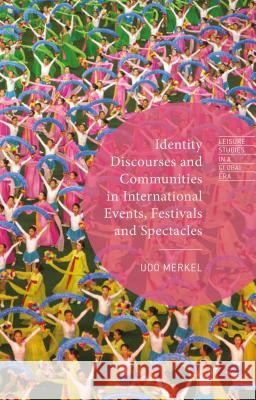 Identity Discourses and Communities in International Events, Festivals and Spectacles

LEISURE STUDIES IN A GLOBAL ERA

UDO MERKEL

Kraina Książek